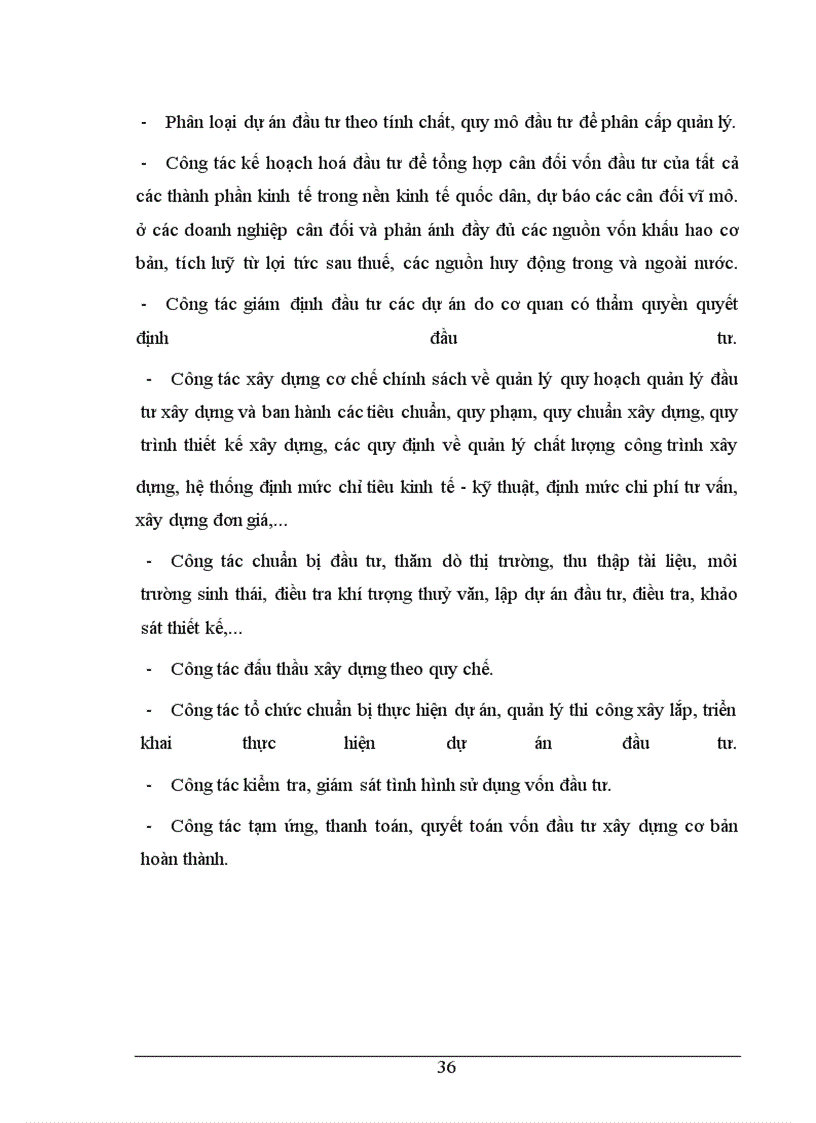 - Phân loại dự án đầu tư theo tính chất, quy mô đầu tư để phân cấp quản lý.

- Công tác kế hoạch hoá đầu tư để tổng hợp cân đối vốn đầu tư của tất cả các thành phần kinh tế trong nền kinh tế quốc dân, dự báo các cân đối vĩ mô. ở các doanh nghiệp cân đối và phản ánh đầy đủ các nguồn vốn khấu hao cơ bản, tích luỹ từ lợi tức sau thuế, các nguồn huy động trong và ngoài nước.

- Công tác giám định đầu tư các dự án do cơ quan có thẩm quyền quyết định đầu tư.

- Công tác xây dựng cơ chế chính sách về quản lý quy hoạch quản lý đầu tư xây dựng và ban hành các tiêu chuẩn, quy phạm, quy chuẩn xây dựng, quy trình thiết kế xây dựng, các quy định về quản lý chất lượng công trình xây dựng, hệ thống định mức chỉ tiêu kinh tế - kỹ thuật, định mức chi phí tư vấn, xây dựng đơn giá,...

- Công tác chuẩn bị đầu tư, thăm dò thị trường, thu thập tài liệu, môi trường sinh thái, điều tra khí tượng thuỷ văn, lập dự án đầu tư, điều tra, khảo sát thiết kế,...

- Công tác đấu thầu xây dựng theo quy chế.

- Công tác tổ chức chuẩn bị thực hiện dự án, quản lý thi công xây lắp, triển khai thực hiện dự án đầu tư.

- Công tác kiểm tra, giám sát tình hình sử dụng vốn đầu tư.

- Công tác tạm ứng, thanh toán, quyết toán vốn đầu tư xây dựng cơ bản hoàn thành.

36